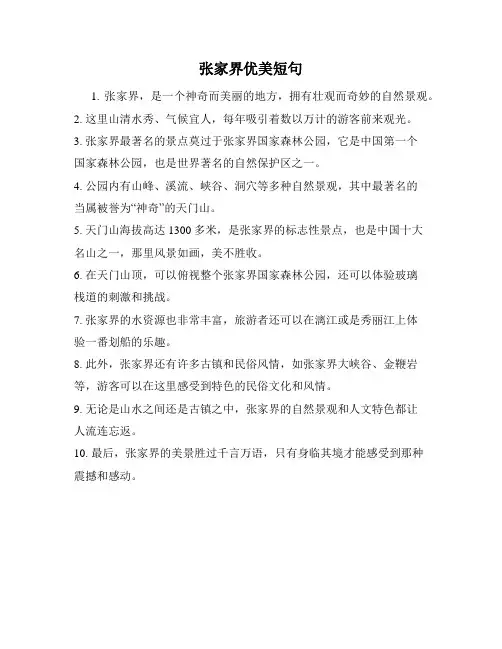 张家界优美短句

1. 张家界，是一个神奇而美丽的地方，拥有壮观而奇妙的自然景观。

2. 这里山清水秀、气候宜人，每年吸引着数以万计的游客前来观光。

3. 张家界最著名的景点莫过于张家界国家森林公园，它是中国第一个国家森林公园，也是世界著名的自然保护区之一。

4. 公园内有山峰、溪流、峡谷、洞穴等多种自然景观，其中最著名的当属被誉为“神奇”的天门山。

5. 天门山海拔高达 1300 多米，是张家界的标志性景点，也是中国十大名山之一，那里风景如画，美不胜收。

6. 在天门山顶，可以俯视整个张家界国家森林公园，还可以体验玻璃栈道的刺激和挑战。

7. 张家界的水资源也非常丰富，旅游者还可以在漓江或是秀丽江上体验一番划船的乐趣。

8. 此外，张家界还有许多古镇和民俗风情，如张家界大峡谷、金鞭岩等，游客可以在这里感受到特色的民俗文化和风情。

9. 无论是山水之间还是古镇之中，张家界的自然景观和人文特色都让人流连忘返。

10. 最后，张家界的美景胜过千言万语，只有身临其境才能感受到那种震撼和感动。